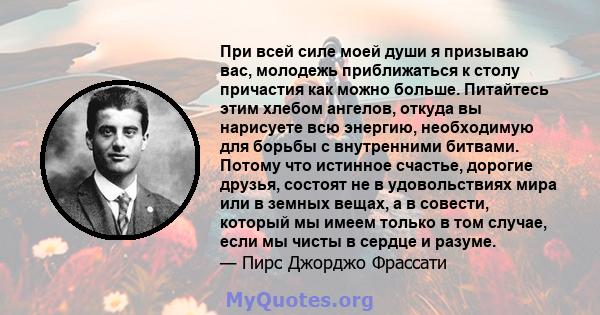 При всей силе моей души я призываю вас, молодежь приближаться к столу причастия как можно больше. Питайтесь этим хлебом ангелов, откуда вы нарисуете всю энергию, необходимую для борьбы с внутренними битвами. Потому что истинное счастье, дорогие друзья, состоят не в удовольствиях мира или в земных вещах, а в совести, который мы имеем только в том случае, если мы чисты в сердце и разуме.
— Пирс Джорджо Фрассати

MyQuotes.org